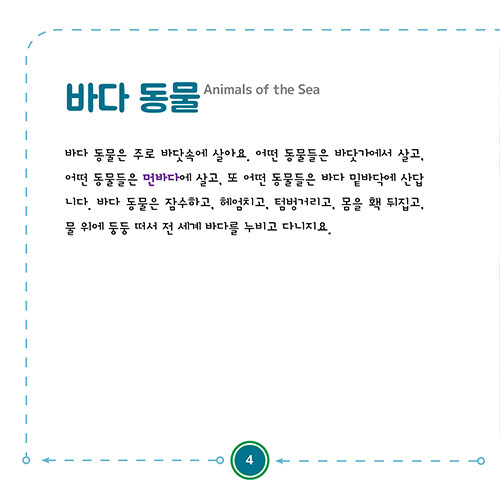 바다 동물 Animals of the Sea

바다 동물은 주로 바닷속에 살아요. 어떤 동물들은 바닷가에서 살고, 어떤 동물들은 먼바다에 살고, 또 어떤 동물들은 바다 밑바닥에 산답니다. 바다 동물은 잠수하고, 헤엄치고, 텀벙거리고, 몸을 홱 뒤집고, 물 위에 둥둥 떠서 전 세계 바다를 누비고 다니지요.

4